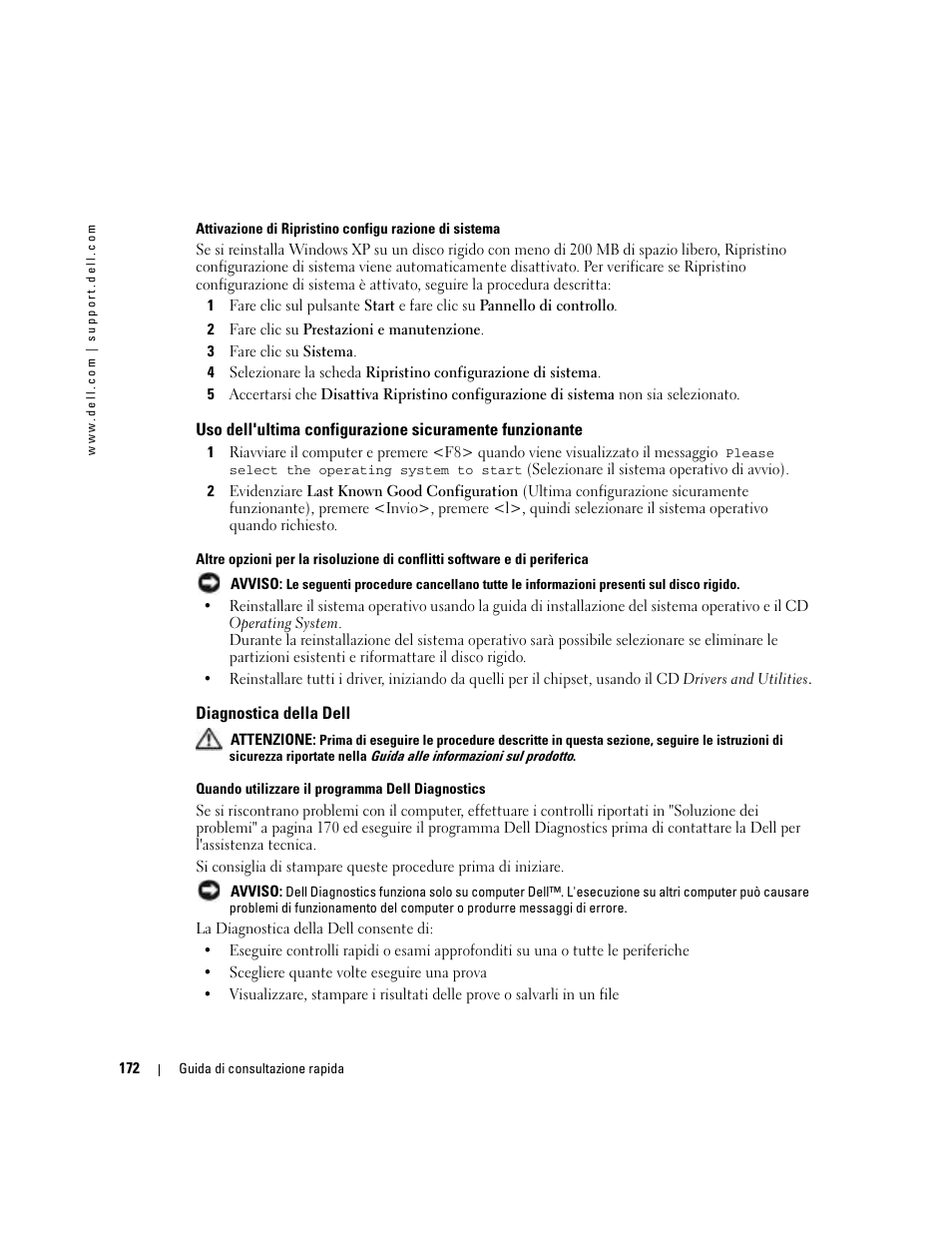 www.dell.com | support.dell.com

Attivazione di Ripristino configu razione di sistema

Se si reinstalla Windows XP su un disco rigido con meno di 200 MB di spazio libero, Ripristino configurazione di sistema viene automaticamente disattivato. Per verificare se Ripristino configurazione di sistema è attivato, seguire la procedura descritta:

1 Fare clic sul pulsante Start e fare clic su Pannello di controllo.

2 Fare clic su Prestazioni e manutenzione.

3 Fare clic su Sistema.

4 Selezionare la scheda Ripristino configurazione di sistema.

5 Accertarsi che Disattiva Ripristino configurazione di sistema non sia selezionato.

Uso dell'ultima configurazione sicuramente funzionante

1 Riavviare il computer e premere <F8> quando viene visualizzato il messaggio Please select the operating system to start (Selezionare il sistema operativo di avvio).

2 Evidenziare Last Known Good Configuration (Ultima configurazione sicuramente funzionante), premere <Invio>, premere <l>, quindi selezionare il sistema operativo quando richiesto.

Altre opzioni per la risoluzione di conflitti software e di periferica

AVVISO: Le seguenti procedure cancellano tutte le informazioni presenti sul disco rigido.

• Reinstallare il sistema operativo usando la guida di installazione del sistema operativo e il CD Operating System.
Durante la reinstallazione del sistema operativo sarà possibile selezionare se eliminare le partizioni esistenti e riformattare il disco rigido.

• Reinstallare tutti i driver, iniziando da quelli per il chipset, usando il CD Drivers and Utilities.

Diagnostica della Dell

ATTENZIONE: Prima di eseguire le procedure descritte in questa sezione, seguire le istruzioni di sicurezza riportate nella Guida alle informazioni sul prodotto.

Quando utilizzare il programma Dell Diagnostics

Se si riscontrano problemi con il computer, effettuare i controlli riportati in "Soluzione dei problemi" a pagina 170 ed eseguire il programma Dell Diagnostics prima di contattare la Dell per l'assistenza tecnica.

Si consiglia di stampare queste procedure prima di iniziare.

AVVISO: Dell Diagnostics funziona solo su computer Dell™. L'esecuzione su altri computer può causare problemi di funzionamento del computer o produrre messaggi di errore.

La Diagnostica della Dell consente di:

• Eseguire controlli rapidi o esami approfonditi su una o tutte le periferiche

• Scegliere quante volte eseguire una prova

• Visualizzare, stampare i risultati delle prove o salvarli in un file

172 | Guida di consultazione rapida